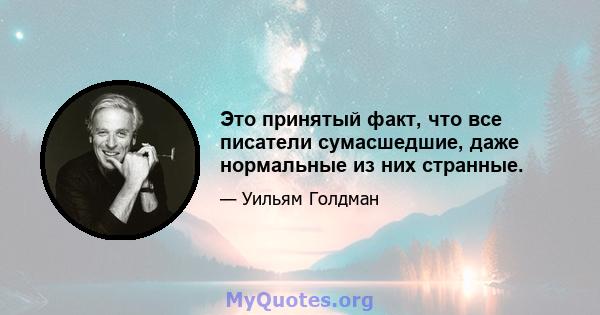 Это принятый факт, что все писатели сумасшедшие, даже нормальные из них странные.

— Уильям Голдман

MyQuotes.org